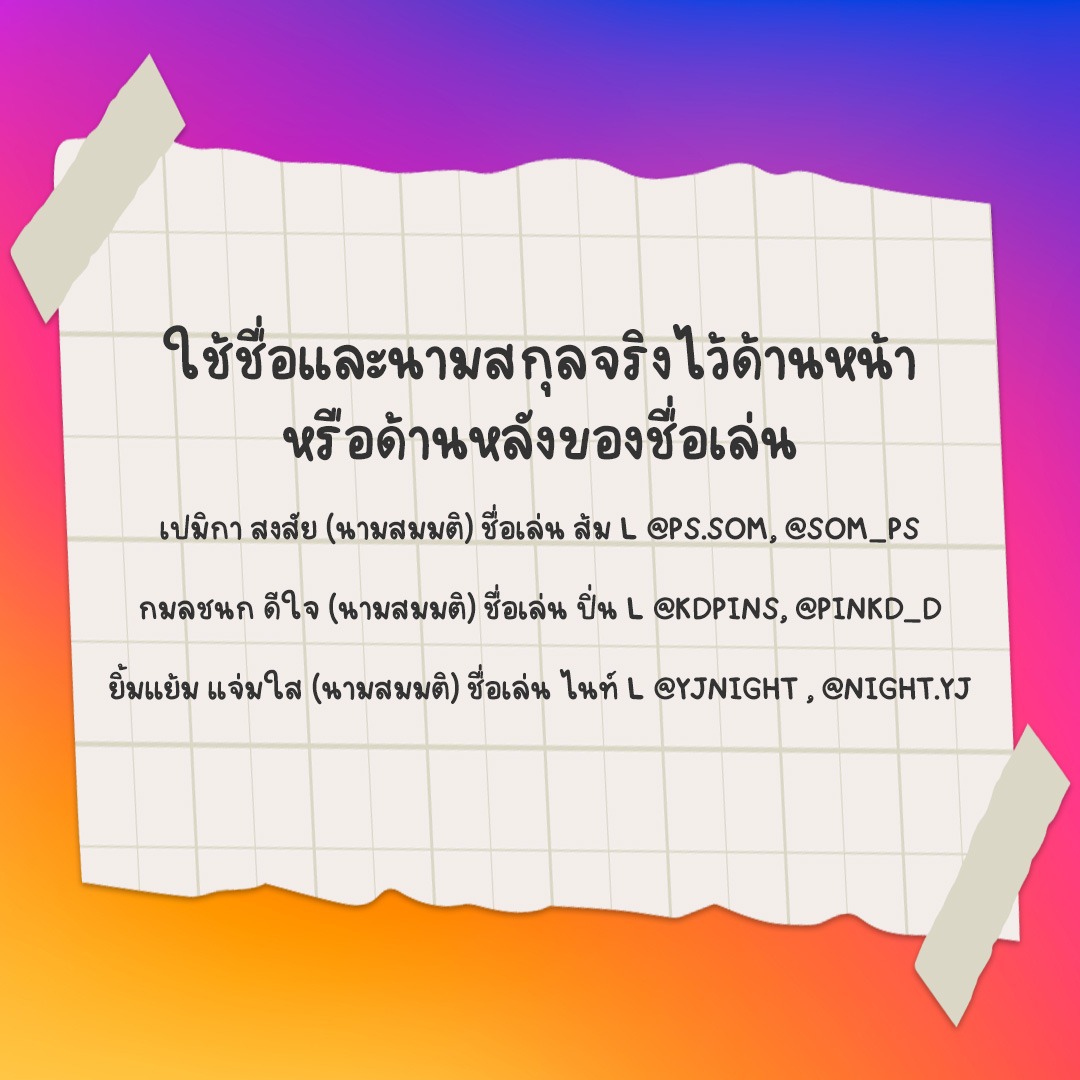 ใช้ชื่อและนามสกุลจริงไว้ด้านหน้า หรือด้านหลังของชื่อเล่น

เปมิกา สงสัย (นามสมมติ) ชื่อเล่น ส้ม L @PS.SOM, @SOM_PS

กมลชนก ดีใจ (นามสมมติ) ชื่อเล่น ปิ่น L @KDPINS, @PINKD_D

ยิ้มแย้ม แจ่มใส (นามสมมติ) ชื่อเล่น ไนท์ L @YJNIGHT , @NIGHT.YJ